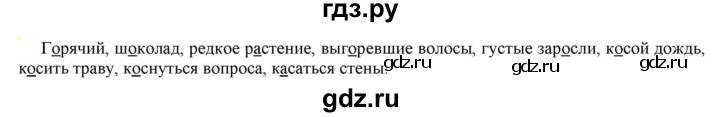 гдз.ру

Горячий, шоколад, редкое растение, выгоревшие волосы, густые заросли, косой дождь, косить траву, коснуться вопроса, касаться стены. gdz.ru gdz.ru gdz.ru

gdz.ru